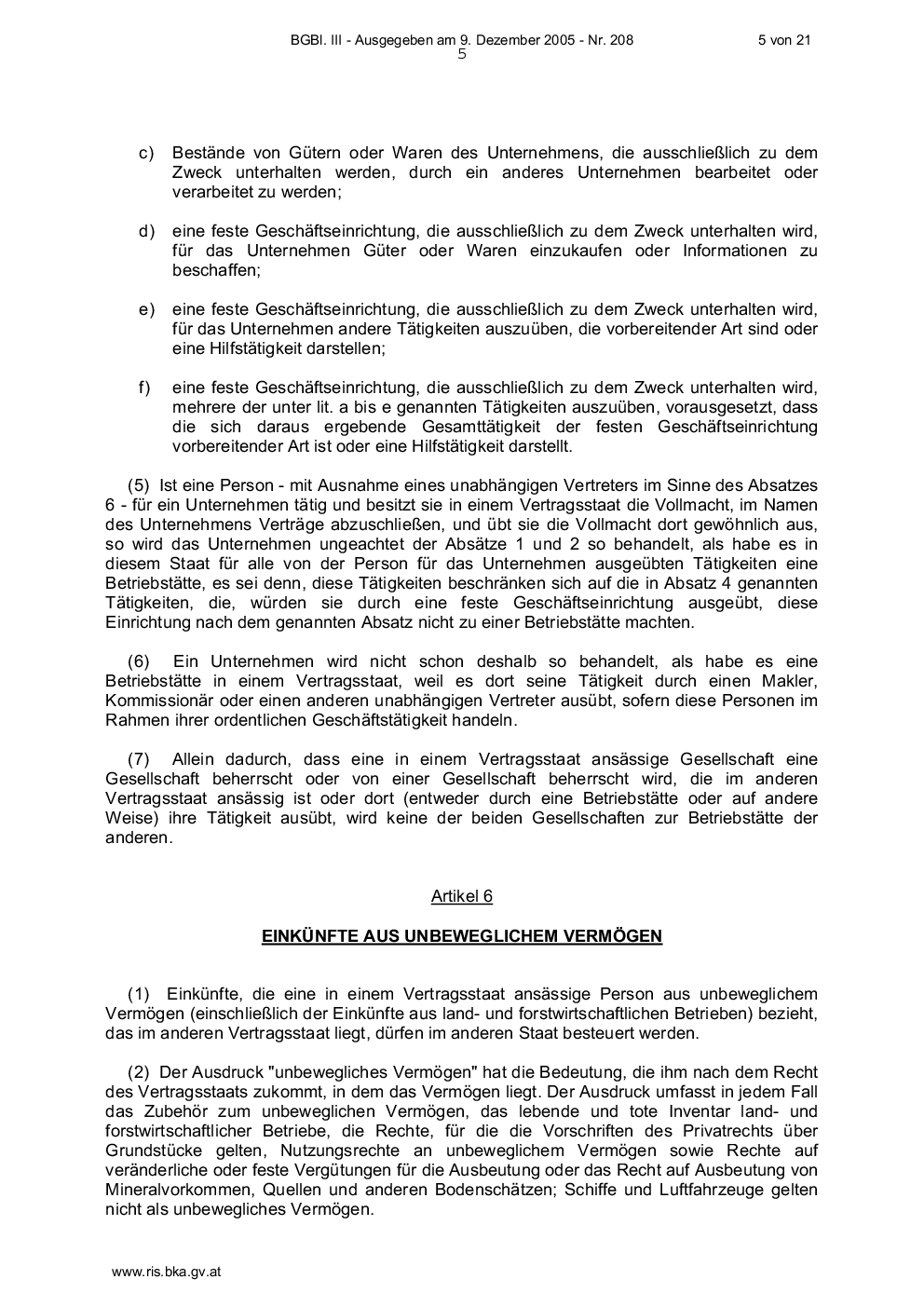 BGBl. III - Ausgegeben am 9. Dezember 2005 - Nr. 208 5 von 21
5

c) Bestände von Gütern oder Waren des Unternehmens, die ausschließlich zu dem Zweck unterhalten werden, durch ein anderes Unternehmen bearbeitet oder verarbeitet zu werden;

d) eine feste Geschäftseinrichtung, die ausschließlich zu dem Zweck unterhalten wird, für das Unternehmen Güter oder Waren einzukaufen oder Informationen zu beschaffen;

e) eine feste Geschäftseinrichtung, die ausschließlich zu dem Zweck unterhalten wird, für das Unternehmen andere Tätigkeiten auszuüben, die vorbereitender Art sind oder eine Hilfstätigkeit darstellen;

f) eine feste Geschäftseinrichtung, die ausschließlich zu dem Zweck unterhalten wird, mehrere der unter lit. a bis e genannten Tätigkeiten auszuüben, vorausgesetzt, dass die sich daraus ergebende Gesamttätigkeit der festen Geschäftseinrichtung vorbereitender Art ist oder eine Hilfstätigkeit darstellt.

(5) Ist eine Person - mit Ausnahme eines unabhängigen Vertreters im Sinne des Absatzes 6 - für ein Unternehmen tätig und besitzt sie in einem Vertragsstaat die Vollmacht, im Namen des Unternehmens Verträge abzuschließen, und übt sie die Vollmacht dort gewöhnlich aus, so wird das Unternehmen ungeachtet der Absätze 1 und 2 so behandelt, als habe es in diesem Staat für alle von der Person für das Unternehmen ausgeübten Tätigkeiten eine Betriebstätte, es sei denn, diese Tätigkeiten beschränken sich auf die in Absatz 4 genannten Tätigkeiten, die, würden sie durch eine feste Geschäftseinrichtung ausgeübt, diese Einrichtung nach dem genannten Absatz nicht zu einer Betriebstätte machten.

(6) Ein Unternehmen wird nicht schon deshalb so behandelt, als habe es eine Betriebstätte in einem Vertragsstaat, weil es dort seine Tätigkeit durch einen Makler, Kommissionär oder einen anderen unabhängigen Vertreter ausübt, sofern diese Personen im Rahmen ihrer ordentlichen Geschäftstätigkeit handeln.

(7) Allein dadurch, dass eine in einem Vertragsstaat ansässige Gesellschaft eine Gesellschaft beherrscht oder von einer Gesellschaft beherrscht wird, die im anderen Vertragsstaat ansässig ist oder dort (entweder durch eine Betriebstätte oder auf andere Weise) ihre Tätigkeit ausübt, wird keine der beiden Gesellschaften zur Betriebstätte der anderen.

Artikel 6

EINKÜNFTE AUS UNBEWEGLICHEM VERMÖGEN

(1) Einkünfte, die eine in einem Vertragsstaat ansässige Person aus unbeweglichem Vermögen (einschließlich der Einkünfte aus land- und forstwirtschaftlichen Betrieben) bezieht, das im anderen Vertragsstaat liegt, dürfen im anderen Staat besteuert werden.

(2) Der Ausdruck "unbewegliches Vermögen" hat die Bedeutung, die ihm nach dem Recht des Vertragsstaats zukommt, in dem das Vermögen liegt. Der Ausdruck umfasst in jedem Fall das Zubehör zum unbeweglichen Vermögen, das lebende und tote Inventar land- und forstwirtschaftlicher Betriebe, die Rechte, für die die Vorschriften des Privatrechts über Grundstücke gelten, Nutzungsrechte an unbeweglichem Vermögen sowie Rechte auf veränderliche oder feste Vergütungen für die Ausbeutung oder das Recht auf Ausbeutung von Mineralvorkommen, Quellen und anderen Bodenschätzen; Schiffe und Luftfahrzeuge gelten nicht als unbewegliches Vermögen.

www.ris.bka.gv.at